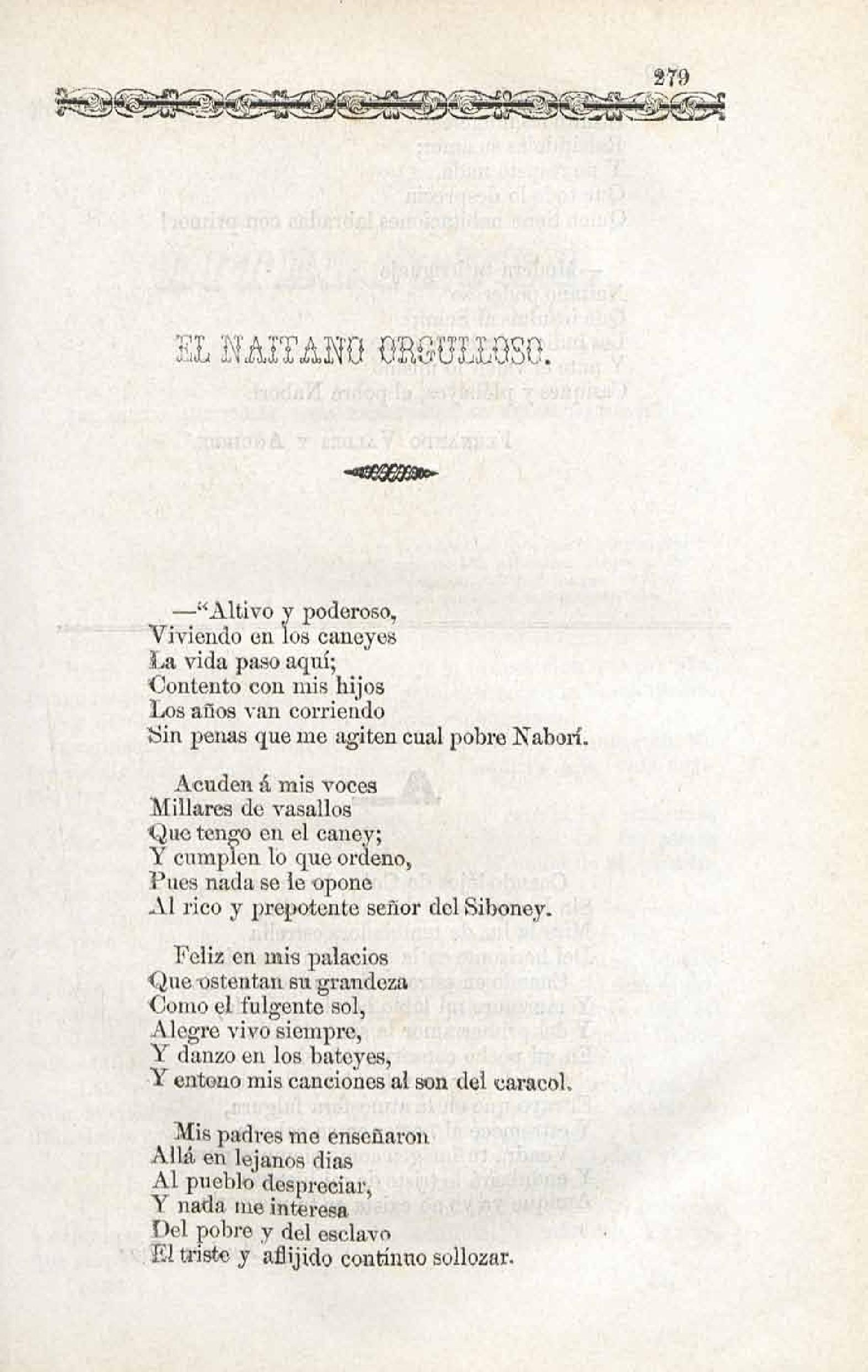 279

EL NAITANO ORGULLOSO.

—"Altivo y poderoso,
Viviendo en los caneyes
La vida paso aquí;
Contento con mis hijos
Los años van corriendo
Sin penas que me agiten cual pobre Naborí.

Acuden á mis voces
Millares de vasallos
Que tengo en el caney;
Y cumplen lo que ordeno,
Pues nada se le opone
Al rico y prepotente señor del Siboney.

Feliz en mis palacios
Que ostentan su grandeza
Como el fulgente sol,
Alegre vivo siempre,
Y danzo en los bateyes,
Y entono mis canciones al son del caracol.

Mis padres me enseñaron
Allá en lejanos dias
Al pueblo despreciar,
Y nada me interesa
Del pobre y del esclavo
El triste y aflijido contínuo sollozar.